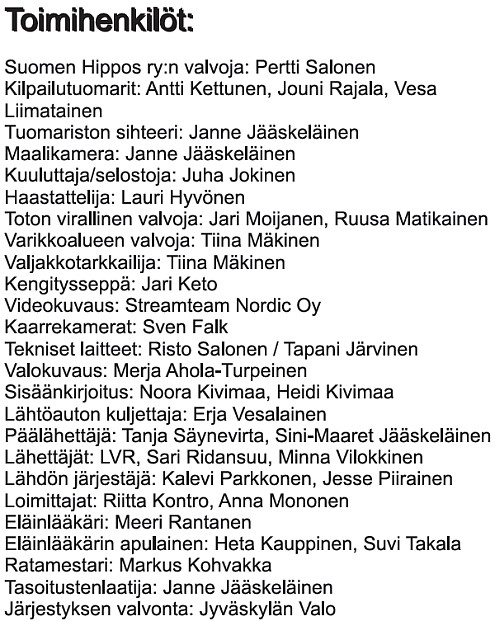 Toimihenkilöt:

Suomen Hippos ry:n valvoja: Pertti Salonen
Kilpailutuomarit: Antti Kettunen, Jouni Rajala, Vesa Liimatainen
Tuomariston sihteeri: Janne Jääskeläinen
Maalikamera: Janne Jääskeläinen
Kuuluttaja/selostoja: Juha Jokinen
Haastattelija: Lauri Hyvönen
Toton virallinen valvoja: Jari Moijanen, Ruusa Matikainen
Varikkoalueen valvoja: Tiina Mäkinen
Valjakkotarkkailija: Tiina Mäkinen
Kengitysseppä: Jari Keto
Videokuvaus: Streamteam Nordic Oy
Kaarrekamerat: Sven Falk
Tekniset laitteet: Risto Salonen / Tapani Järvinen
Valokuvaus: Merja Ahola-Turpeinen
Sisäänkirjoitus: Noora Kivimaa, Heidi Kivimaa
Lähtöauton kuljettaja: Erja Vesalainen
Päälähettäjä: Tanja Säynevirta, Sini-Maaret Jääskeläinen
Lähettäjät: LVR, Sari Ridansuu, Minna Vilokkinen
Lähdön järjestäjä: Kalevi Parkkonen, Jesse Piirainen
Loimittajat: Riitta Kontro, Anna Mononen
Eläinlääkäri: Meeri Rantanen
Eläinlääkärin apulainen: Heta Kauppinen, Suvi Takala
Ratamestari: Markus Kohvakka
Tasoitustenlaatija: Janne Jääskeläinen
Järjestyksen valvonta: Jyväskylän Valo